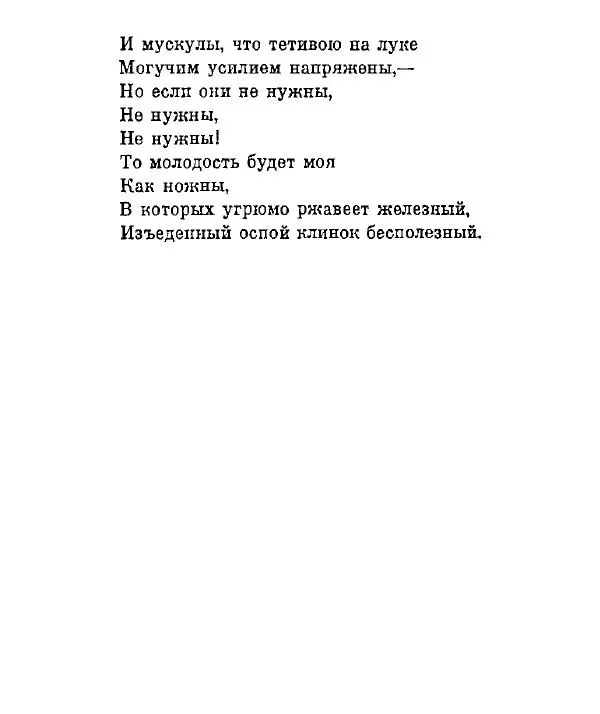 И мускулы, что тетивою на луке
Могучим усилием напряжены,—
Но если они не нужны,
Не нужны,
Не нужны!
То молодость будет моя
Как ножны,
В которых угрюмо ржавеет железный,
Изъеденный оспой клинок бесполезный.